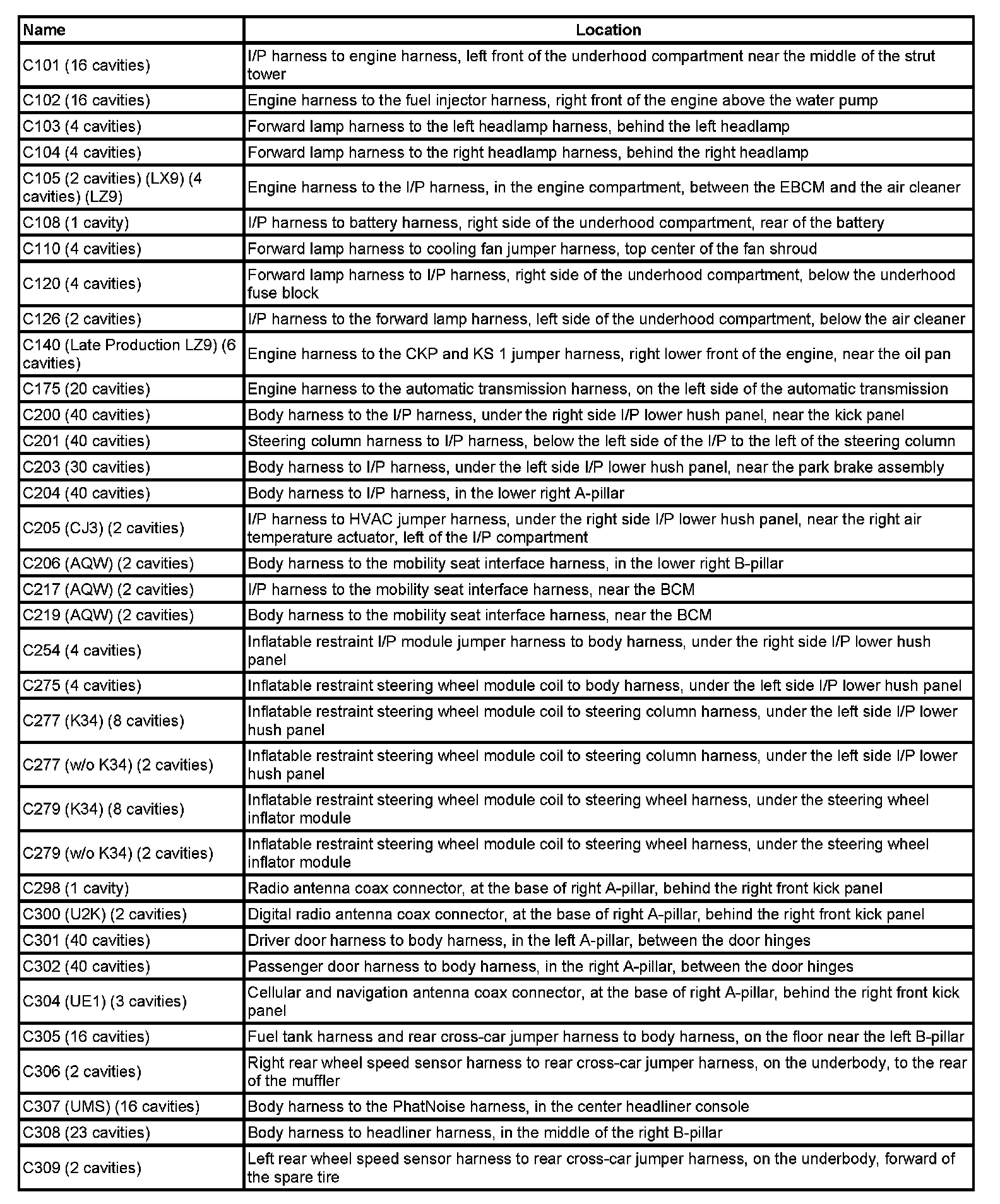 | Name | Location |
|---|---|
| C101 (16 cavities) | I/P harness to engine harness, left front of the underhood compartment near the middle of the strut tower |
| C102 (16 cavities) | Engine harness to the fuel injector harness, right front of the engine above the water pump |
| C103 (4 cavities) | Forward lamp harness to the left headlamp harness, behind the left headlamp |
| C104 (4 cavities) | Forward lamp harness to the right headlamp harness, behind the right headlamp |
| C105 (2 cavities) (LX9) (4 cavities) (LZ9) | Engine harness to the I/P harness, in the engine compartment, between the EBCM and the air cleaner |
| C108 (1 cavity) | I/P harness to battery harness, right side of the underhood compartment, rear of the battery |
| C110 (4 cavities) | Forward lamp harness to cooling fan jumper harness, top center of the fan shroud |
| C120 (4 cavities) | Forward lamp harness to I/P harness, right side of the underhood compartment, below the underhood fuse block |
| C126 (2 cavities) | I/P harness to the forward lamp harness, left side of the underhood compartment, below the air cleaner |
| C140 (Late Production LZ9) (6 cavities) | Engine harness to the CKP and KS 1 jumper harness, right lower front of the engine, near the oil pan |
| C175 (20 cavities) | Engine harness to the automatic transmission harness, on the left side of the automatic transmission |
| C200 (40 cavities) | Body harness to the I/P harness, under the right side I/P lower hush panel, near the kick panel |
| C201 (40 cavities) | Steering column harness to I/P harness, below the left side of the I/P to the left of the steering column |
| C203 (30 cavities) | Body harness to I/P harness, under the left side I/P lower hush panel, near the park brake assembly |
| C204 (40 cavities) | Body harness to I/P harness, in the lower right A-pillar |
| C205 (CJ3) (2 cavities) | I/P harness to HVAC jumper harness, under the right side I/P lower hush panel, near the right air temperature actuator, left of the I/P compartment |
| C206 (AQW) (2 cavities) | Body harness to the mobility seat interface harness, in the lower right B-pillar |
| C217 (AQW) (2 cavities) | I/P harness to the mobility seat interface harness, near the BCM |
| C219 (AQW) (2 cavities) | Body harness to the mobility seat interface harness, near the BCM |
| C254 (4 cavities) | Inflatable restraint I/P module jumper harness to body harness, under the right side I/P lower hush panel |
| C275 (4 cavities) | Inflatable restraint steering wheel module coil to body harness, under the left side I/P lower hush panel |
| C277 (K34) (8 cavities) | Inflatable restraint steering wheel module coil to steering column harness, under the left side I/P lower hush panel |
| C277 (w/o K34) (2 cavities) | Inflatable restraint steering wheel module coil to steering column harness, under the left side I/P lower hush panel |
| C279 (K34) (8 cavities) | Inflatable restraint steering wheel module coil to steering wheel harness, under the steering wheel inflator module |
| C279 (w/o K34) (2 cavities) | Inflatable restraint steering wheel module coil to steering wheel harness, under the steering wheel inflator module |
| C298 (1 cavity) | Radio antenna coax connector, at the base of right A-pillar, behind the right front kick panel |
| C300 (U2K) (2 cavities) | Digital radio antenna coax connector, at the base of right A-pillar, behind the right front kick panel |
| C301 (40 cavities) | Driver door harness to body harness, in the left A-pillar, between the door hinges |
| C302 (40 cavities) | Passenger door harness to body harness, in the right A-pillar, between the door hinges |
| C304 (UE1) (3 cavities) | Cellular and navigation antenna coax connector, at the base of right A-pillar, behind the right front kick panel |
| C305 (16 cavities) | Fuel tank harness and rear cross-car jumper harness to body harness, on the floor near the left B-pillar |
| C306 (2 cavities) | Right rear wheel speed sensor harness to rear cross-car jumper harness, on the underbody, to the rear of the muffler |
| C307 (UMS) (16 cavities) | Body harness to the PhatNoise harness, in the center headliner console |
| C308 (23 cavities) | Body harness to headliner harness, in the middle of the right B-pillar |
| C309 (2 cavities) | Left rear wheel speed sensor harness to rear cross-car jumper harness, on the underbody, forward of the spare tire |